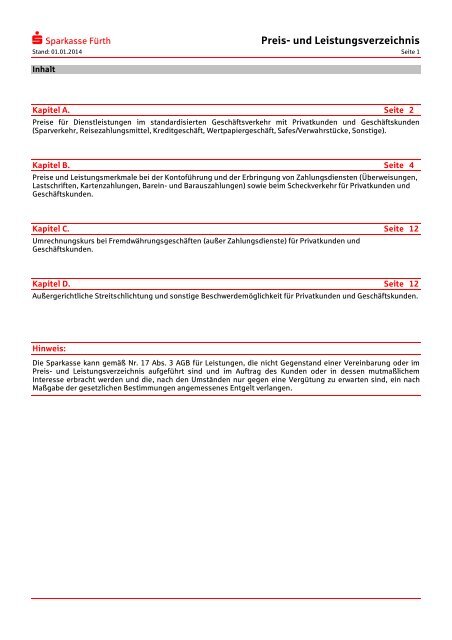 Sparkasse Fürth

Preis- und Leistungsverzeichnis

Stand: 01.01.2014

Seite 1

Inhalt

Kapitel A. Seite 2

Preise für Dienstleistungen im standardisierten Geschäftsverkehr mit Privatkunden und Geschäftskunden (Sparverkehr, Reisezahlungsmittel, Kreditgeschäft, Wertpapiergeschäft, Safes/Verwahrstücke, Sonstige).

Kapitel B. Seite 4

Preise und Leistungsmerkmale bei der Kontoführung und der Erbringung von Zahlungsdiensten (Überweisungen, Lastschriften, Kartenzahlungen, Barein- und Barauszahlungen) sowie beim Scheckverkehr für Privatkunden und Geschäftskunden.

Kapitel C. Seite 12

Umrechnungskurs bei Fremdwährungsgeschäften (außer Zahlungsdienste) für Privatkunden und Geschäftskunden.

Kapitel D. Seite 12

Außergerichtliche Streitschlichtung und sonstige Beschwerdemöglichkeit für Privatkunden und Geschäftskunden.

Hinweis:

Die Sparkasse kann gemäß Nr. 17 Abs. 3 AGB für Leistungen, die nicht Gegenstand einer Vereinbarung oder im Preis- und Leistungsverzeichnis aufgeführt sind und im Auftrag des Kunden oder in dessen mutmaßlichem Interesse erbracht werden und die, nach den Umständen nur gegen eine Vergütung zu erwarten sind, ein nach Maßgabe der gesetzlichen Bestimmungen angemessenes Entgelt verlangen.